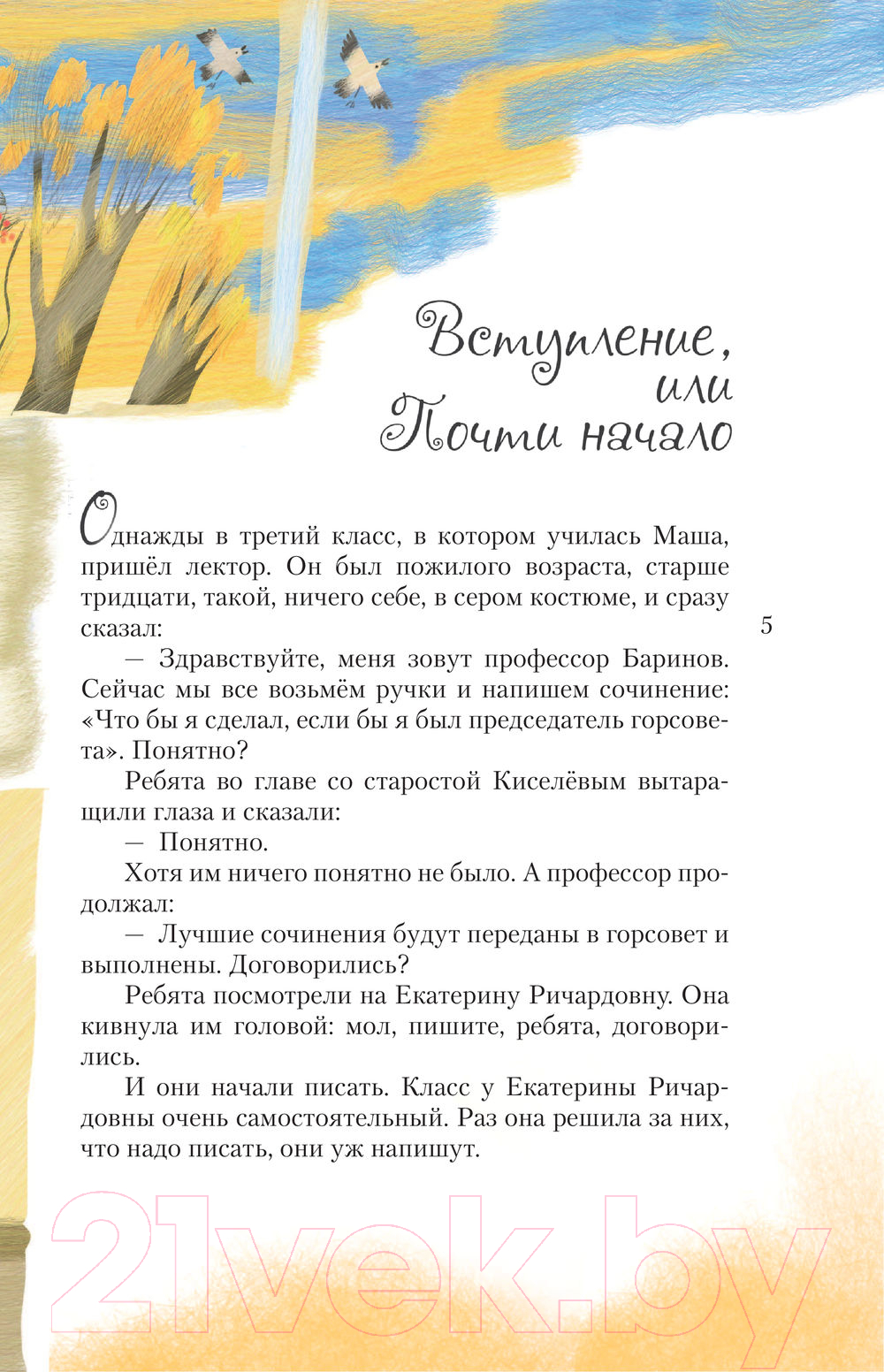 Вступление, или Почти начало

Однажды в третий класс, в котором училась Маша, пришёл лектор. Он был пожилого возраста, старше тридцати, такой, ничего себе, в сером костюме, и сразу сказал:

5

— Здравствуйте, меня зовут профессор Баринов. Сейчас мы все возьмём ручки и напишем сочинение: «Что бы я сделал, если бы я был председатель горсовета». Понятно?

Ребята во главе со старостой Киселёвым вытаращили глаза и сказали:

— Понятно.

Хотя им ничего понятно не было. А профессор продолжал:

— Лучшие сочинения будут переданы в горсовет и выполнены. Договорились?

Ребята посмотрели на Екатерину Ричардовну. Она кивнула им головой: мол, пишите, ребята, договорились.

И они начали писать. Класс у Екатерины Ричардовны очень самостоятельный. Раз она решила за них, что надо писать, они уж напишут.

21vek.by